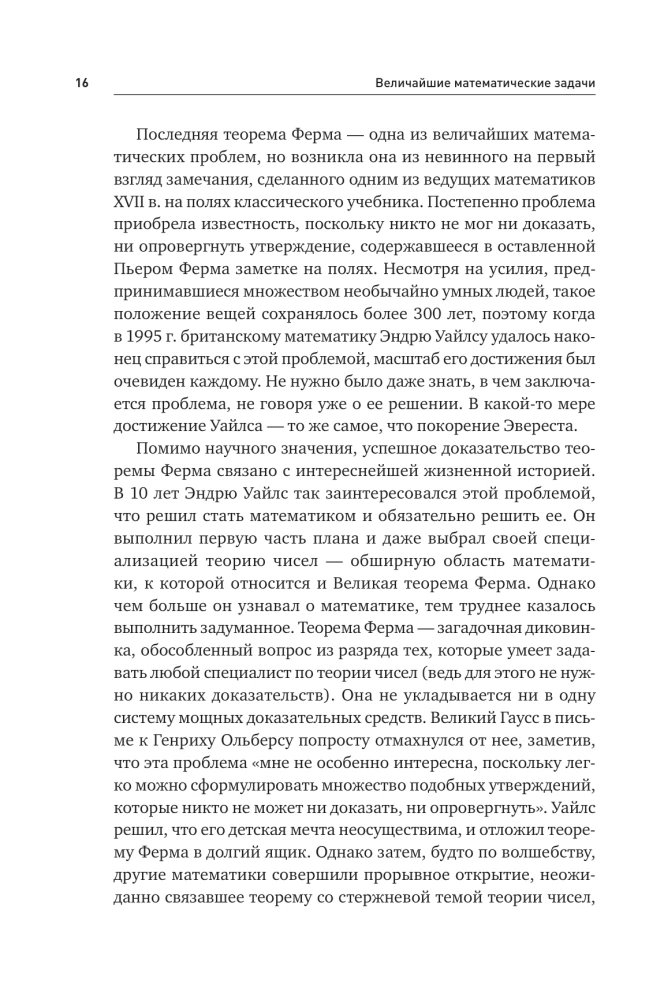 16 Величайшие математические задачи

Последняя теорема Ферма — одна из величайших математических проблем, но возникла она из невинного на первый взгляд замечания, сделанного одним из ведущих математиков XVII в. на полях классического учебника. Постепенно проблема приобрела известность, поскольку никто не мог ни доказать, ни опровергнуть утверждение, содержавшееся в оставленной Пьером Ферма заметке на полях. Несмотря на усилия, предпринимавшиеся множеством необычайно умных людей, такое положение вещей сохранялось более 300 лет, поэтому когда в 1995 г. британскому математику Эндрю Уайлсу удалось наконец справиться с этой проблемой, масштаб его достижения был очевиден каждому. Не нужно было даже знать, в чем заключается проблема, не говоря уже о ее решении. В какой-то мере достижение Уайлса — то же самое, что покорение Эвереста.

Помимо научного значения, успешное доказательство теоремы Ферма связано с интереснейшей жизненной историей. В 10 лет Эндрю Уайлс так заинтересовался этой проблемой, что решил стать математиком и обязательно решить ее. Он выполнил первую часть плана и даже выбрал своей специализацией теорию чисел — обширную область математики, к которой относится и Великая теорема Ферма. Однако чем больше он узнавал о математике, тем труднее казалось выполнить задуманное. Теорема Ферма — загадочная диковинка, обособленный вопрос из разряда тех, которые умеет задавать любой специалист по теории чисел (ведь для этого не нужно никаких доказательств). Она не укладывается ни в одну систему мощных доказательных средств. Великий Гаусс в письме к Генриху Ольберсу попросту отмахнулся от нее, заметив, что эта проблема «мне не особенно интересна, поскольку легко можно сформулировать множество подобных утверждений, которые никто не может ни доказать, ни опровергнуть». Уайлс решил, что его детская мечта неосуществима, и отложил теорему Ферма в долгий ящик. Однако затем, будто по волшебству, другие математики совершили прорывное открытие, неожиданно связавшее теорему со стержневой темой теории чисел,